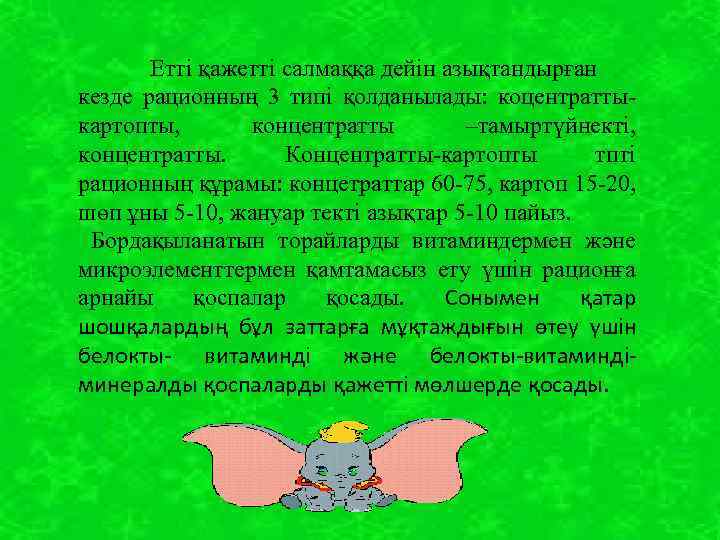 Етті қажетті салмаққа дейін азықтандырған кезде рационның 3 типі қолданылады: коцентратты-картопты, концентратты –тамыртүйнекті, концентратты. Концентратты-картопты типті рационның құрамы: концетраттар 60-75, картоп 15-20, шөп ұны 5-10, жануар текті азықтар 5-10 пайыз.

Бордақыланатын торайларды витаминдермен және микроэлементтермен қамтамасыз ету үшін рационға арнайы қоспалар қосады. Сонымен қатар шошқалардың бұл заттарға мұқтаждығын өтеу үшін белокты- витаминді және белокты-витаминді-минералды қоспаларды қажетті мөлшерде қосады.